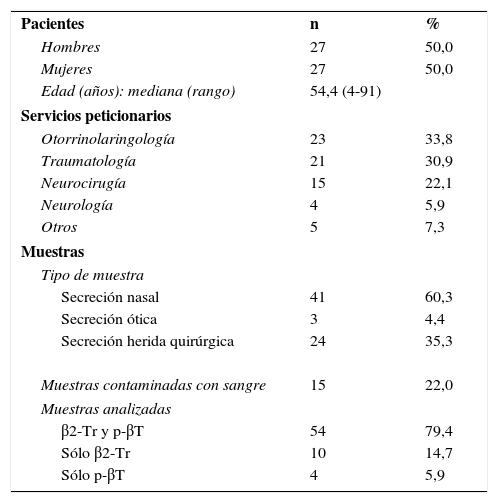 | Pacientes | n | % |
|---|---|---|
| Hombres | 27 | 50,0 |
| Mujeres | 27 | 50,0 |
| Edad (años): mediana (rango) | 54,4 (4-91) | |
| Servicios peticionarios | | |
| Otorrinolaringología | 23 | 33,8 |
| Traumatología | 21 | 30,9 |
| Neurocirugía | 15 | 22,1 |
| Neurología | 4 | 5,9 |
| Otros | 5 | 7,3 |
| Muestras | | |
| Tipo de muestra | | |
| Secreción nasal | 41 | 60,3 |
| Secreción ótica | 3 | 4,4 |
| Secreción herida quirúrgica | 24 | 35,3 |
| Muestras contaminadas con sangre | 15 | 22,0 |
| Muestras analizadas | | |
| β2-Tr y p-βT | 54 | 79,4 |
| Sólo β2-Tr | 10 | 14,7 |
| Sólo p-βT | 4 | 5,9 |